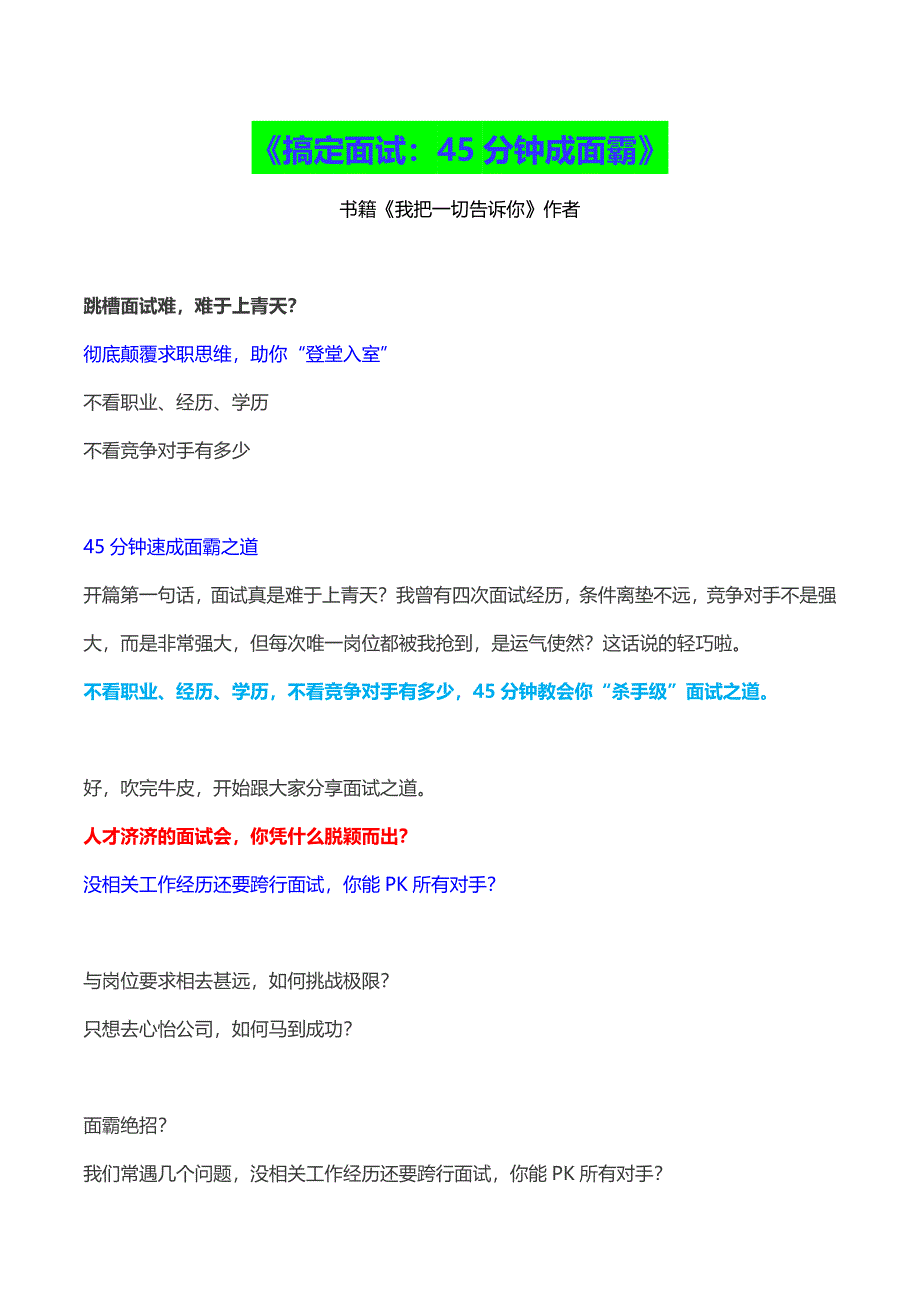 《搞定面试：45 分钟成面霸》

书籍《我把一切告诉你》作者

跳槽面试难，难于上青天？

彻底颠覆求职思维，助你“登堂入室”

不看职业、经历、学历

不看竞争对手有多少

45 分钟速成面霸之道

开篇第一句话，面试真是难于上青天？我曾有四次面试经历，条件离垫不远，竞争对手不是强大，而是非常强大，但每次唯一岗位都被我抢到，是运气使然？这话说的轻巧啦。

不看职业、经历、学历，不看竞争对手有多少，45 分钟教会你“杀手级”面试之道。

好，吹完牛皮，开始跟大家分享面试之道。

人才济济的面试会，你凭什么脱颖而出？

没相关工作经历还要跨行面试，你能 PK 所有对手？

与岗位要求相去甚远，如何挑战极限？

只想去心怡公司，如何马到成功？

面霸绝招？

我们常遇几个问题，没相关工作经历还要跨行面试，你能 PK 所有对手？